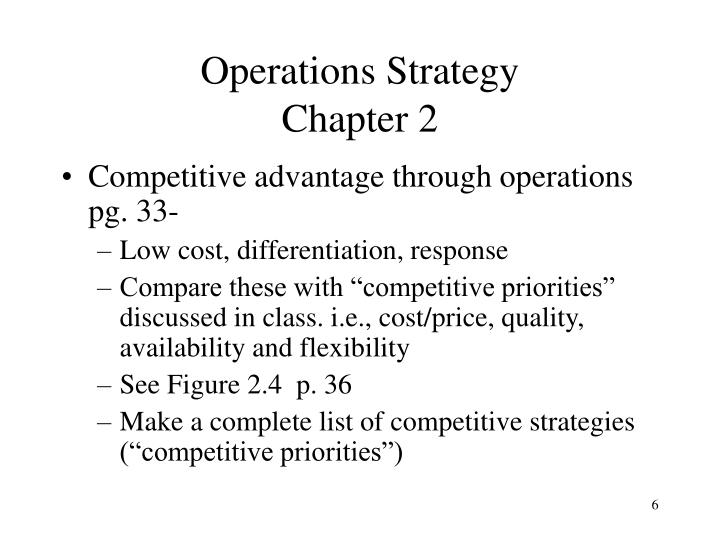 Operations Strategy
Chapter 2

• Competitive advantage through operations pg. 33-
– Low cost, differentiation, response
– Compare these with “competitive priorities” discussed in class. i.e., cost/price, quality, availability and flexibility
– See Figure 2.4 p. 36
– Make a complete list of competitive strategies (“competitive priorities”)

6